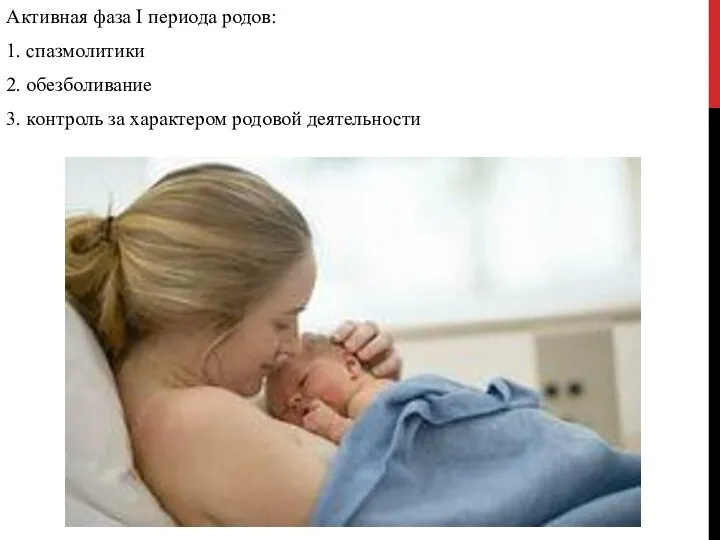 Активная фаза I периода родов:

1. спазмолитики

2. обезболивание

3. контроль за характером родовой деятельности